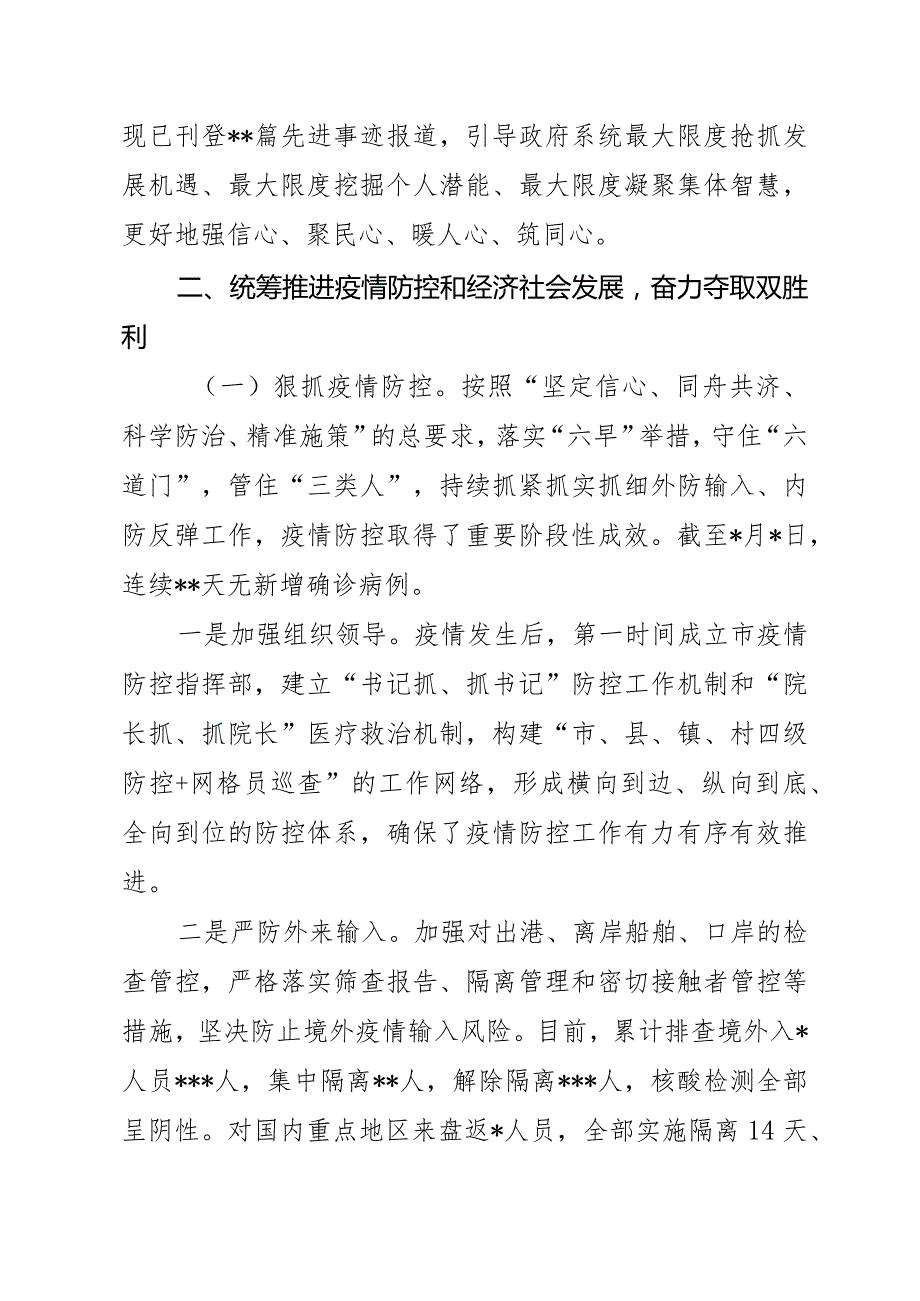 现已刊登**篇先进事迹报道，引导政府系统最大限度抢抓发展机遇、最大限度挖掘个人潜能、最大限度凝聚集体智慧，更好地强信心、聚民心、暖人心、筑同心。

二、统筹推进疫情防控和经济社会发展，奋力夺取双胜利

（一）狠抓疫情防控。按照“坚定信心、同舟共济、科学防治、精准施策”的总要求，落实“六早”举措，守住“六道门”，管住“三类人”，持续抓紧抓实抓细外防输入、内防反弹工作，疫情防控取得了重要阶段性成效。截至*月*日，连续**天无新增确诊病例。

一是加强组织领导。疫情发生后，第一时间成立市疫情防控指挥部，建立“书记抓、抓书记”防控工作机制和“院长抓、抓院长”医疗救治机制，构建“市、县、镇、村四级防控+网格员巡查”的工作网络，形成横向到边、纵向到底、全向到位的防控体系，确保了疫情防控工作有力有序有效推进。

二是严防外来输入。加强对出港、离岸船舶、口岸的检查管控，严格落实筛查报告、隔离管理和密切接触者管控等措施，坚决防止境外疫情输入风险。目前，累计排查境外入*人员***人，集中隔离**人，解除隔离***人，核酸检测全部呈阴性。对国内重点地区来盘返*人员，全部实施隔离14天、